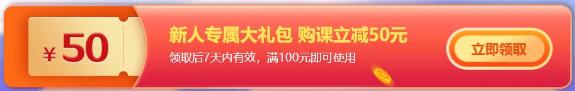 ¥ 50

新人专属大礼包 购课立减50元

领取后7天内有效，满100元即可使用

立即领取